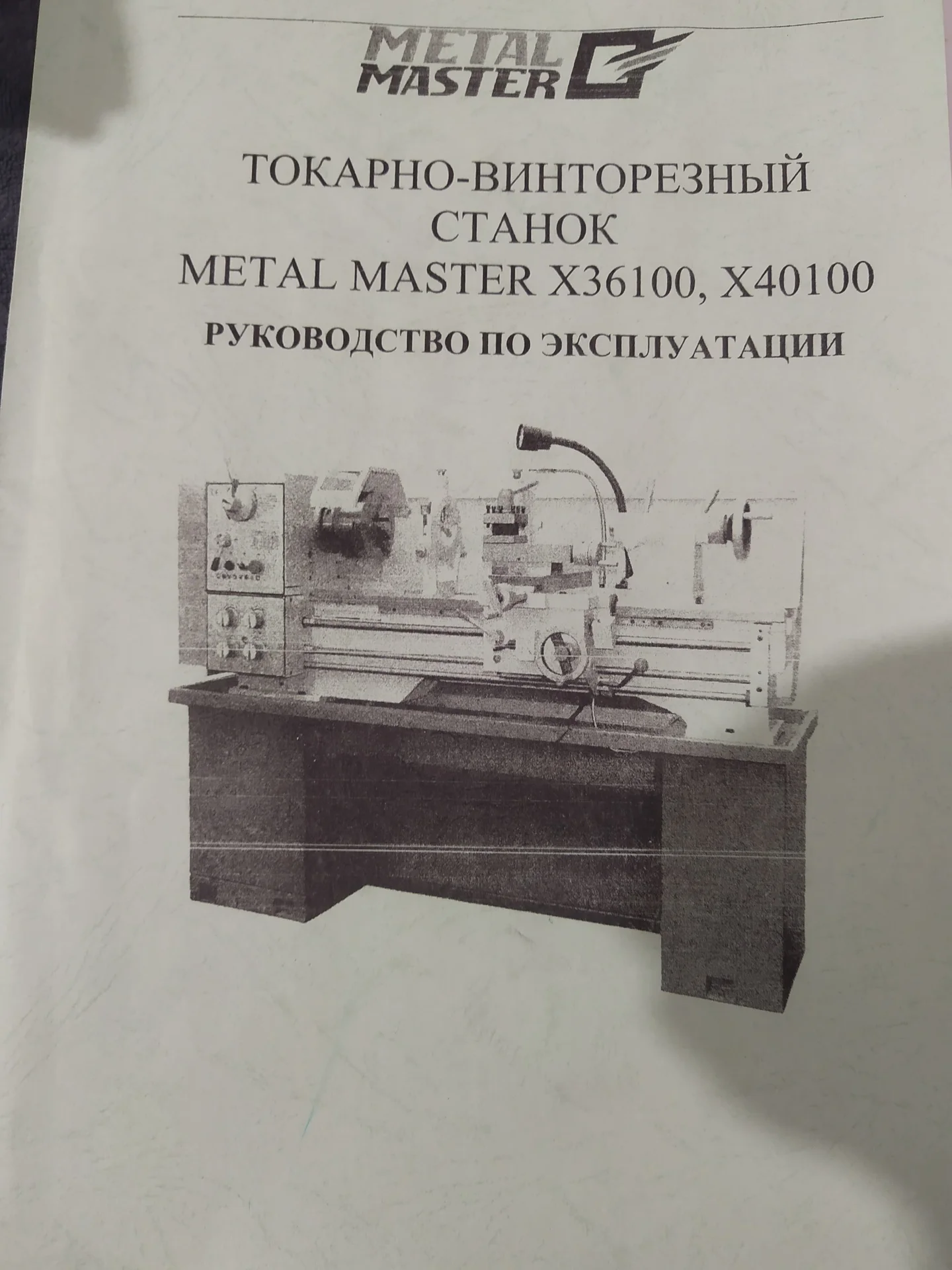 METAL MASTER

ТОКАРНО-ВИНТОРЕЗНЫЙ СТАНОК METAL MASTER X36100, X40100

РУКОВОДСТВО ПО ЭКСПЛУАТАЦИИ